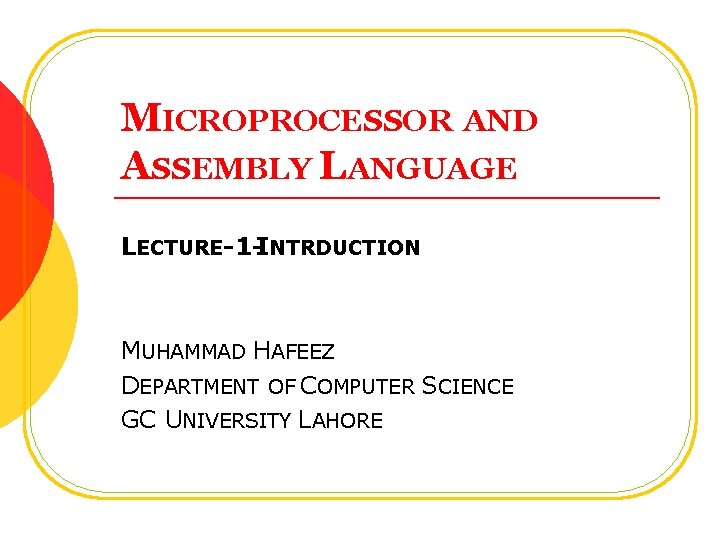 MICROPROCESSOR AND ASSEMBLY LANGUAGE

LECTURE-1-INTRDUCTION

MUHAMMAD HAFEEZ
DEPARTMENT OF COMPUTER SCIENCE
GC UNIVERSITY LAHORE